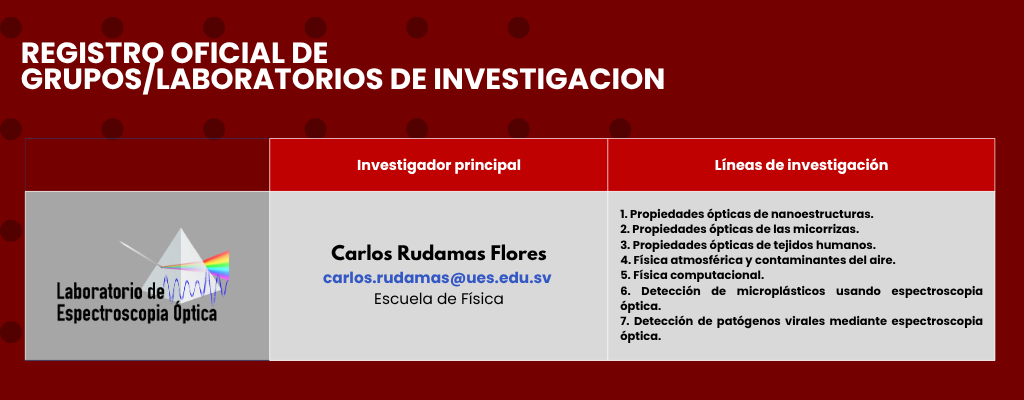 REGISTRO OFICIAL DE
GRUPOS/LABORATORIOS DE INVESTIGACION

|  | Investigador principal | Líneas de investigación |
|---|---|---|
| Laboratorio de Espectroscopia Óptica | Carlos Rudamas Flores carlos.rudamas@ues.edu.sv Escuela de Física | 1. Propiedades ópticas de nanoestructuras. 2. Propiedades ópticas de las micorrizas. 3. Propiedades ópticas de tejidos humanos. 4. Física atmosférica y contaminantes del aire. 5. Física computacional. 6. Detección de microplásticos usando espectroscopia óptica. 7. Detección de patógenos virales mediante espectroscopia óptica. |